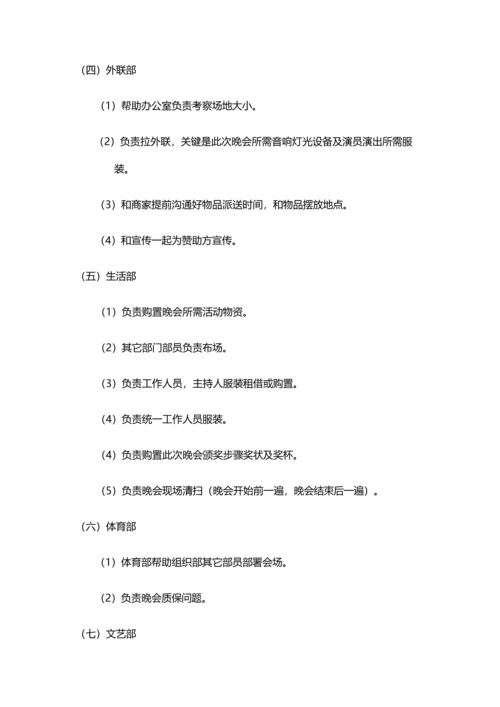 （四）外联部

（1）帮助办公室负责考察场地大小。

（2）负责拉外联，关键是此次晚会所需音响灯光设备及演员演出所需服装。

（3）和商家提前沟通好物品派送时间，和物品摆放地点。

（4）和宣传一起为赞助方宣传。

（五）生活部

（1）负责购置晚会所需活动物资。

（2）其它部门部员负责布场。

（3）负责工作人员，主持人服装租借或购置。

（4）负责统一工作人员服装。

（4）负责购置此次晚会颁奖步骤奖状及奖杯。

（5）负责晚会现场清扫（晚会开始前一遍，晚会结束后一遍）。

（六）体育部

（1）体育部帮助组织部其它部员部署会场。

（2）负责晚会质保问题。

（七）文艺部